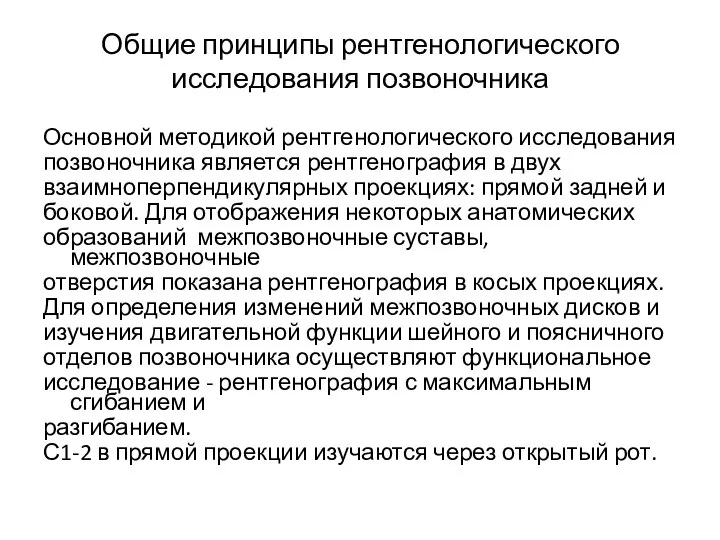 Общие принципы рентгенологического исследования позвоночника

Основной методикой рентгенологического исследования позвоночника является рентгенография в двух взаимноперпендикулярных проекциях: прямой задней и боковой. Для отображения некоторых анатомических образований межпозвоночные суставы, межпозвоночные
отверстия показана рентгенография в косых проекциях.
Для определения изменений межпозвоночных дисков и изучения двигательной функции шейного и поясничного отделов позвоночника осуществляют функциональное исследование - рентгенография с максимальным сгибанием и
разгибанием.
С1-2 в прямой проекции изучаются через открытый рот.